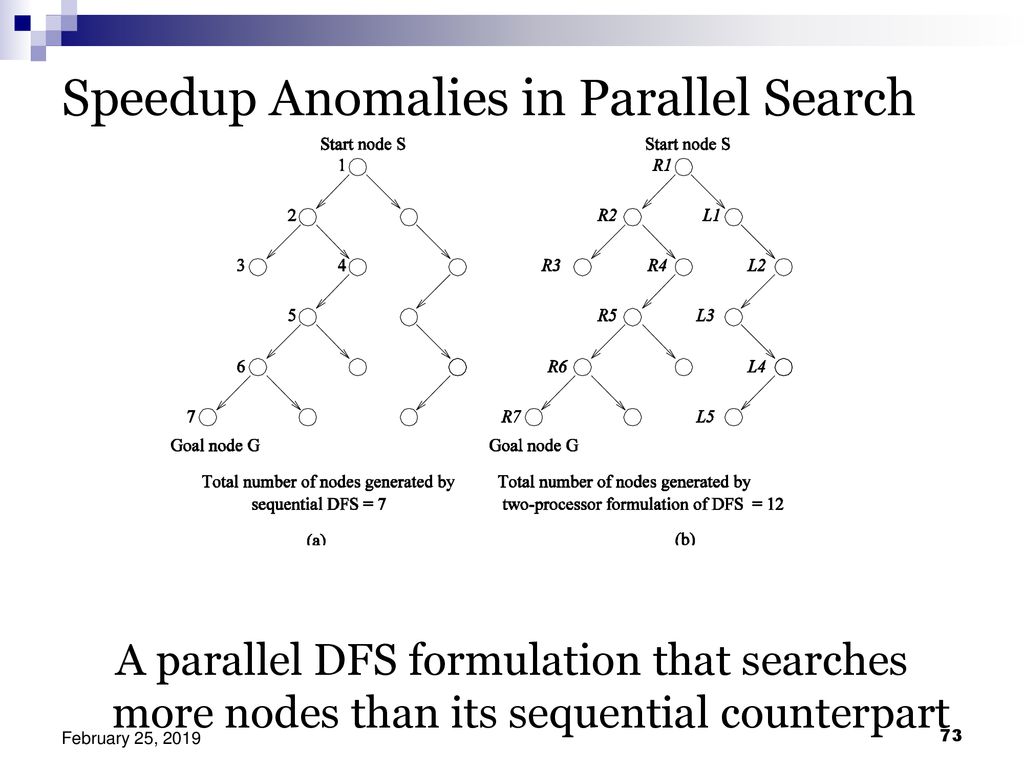 Speedup Anomalies in Parallel Search

Start node S
1
2
3
4
5
6
7
Goal node G

Total number of nodes generated by sequential DFS = 7

(a)

Start node S
R1
R2
L1
R3
R4
L2
R5
L3
R6
L4
R7
L5
Goal node G

Total number of nodes generated by two-processor formulation of DFS = 12

(b)

A parallel DFS formulation that searches more nodes than its sequential counterpart

February 25, 2019

73